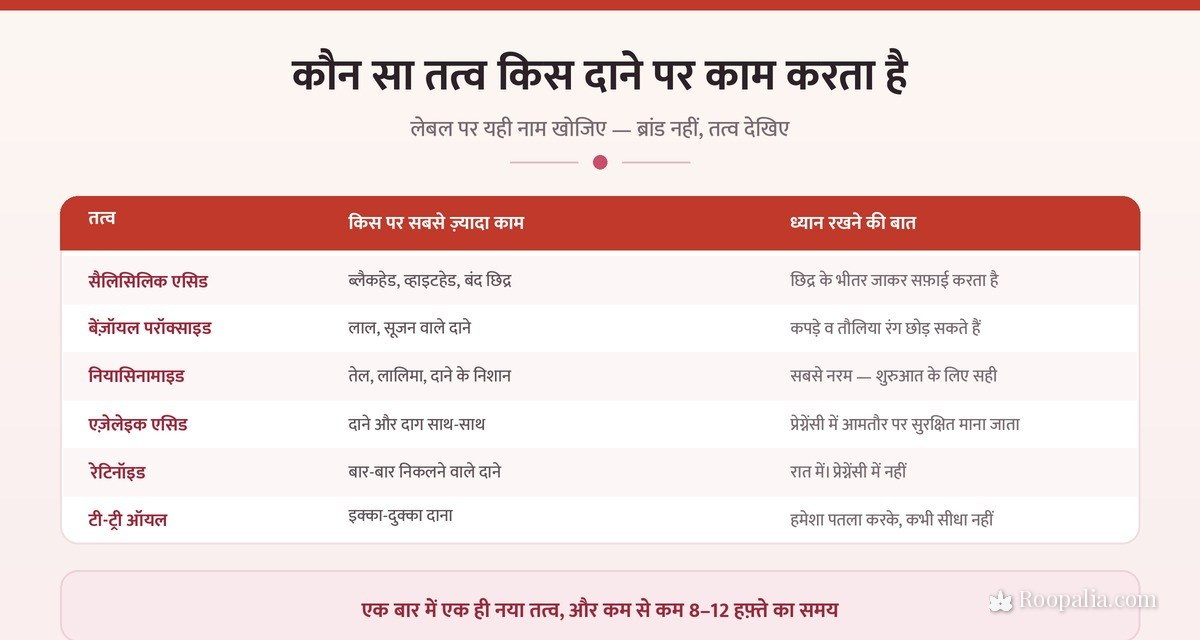 कौन सा तत्व किस दाने पर काम करता है

लेबल पर यही नाम खोजिए — ब्रांड नहीं, तत्व देखिए

| तत्व | किस पर सबसे ज़्यादा काम | ध्यान रखने की बात |
|---|---|---|
| सैलिसिलिक एसिड | ब्लैकहेड, व्हाइटहेड, बंद छिद्र | छिद्र के भीतर जाकर सफ़ाई करता है |
| बेंज़ॉयल परॉक्साइड | लाल, सूजन वाले दाने | कपड़े व तौलिया रंग छोड़ सकते हैं |
| नियासिनामाइड | तेल, लालिमा, दाने के निशान | सबसे नरम — शुरुआत के लिए सही |
| एज़ेलेइक एसिड | दाने और दाग साथ-साथ | प्रेग्नेंसी में आमतौर पर सुरक्षित माना जाता |
| रेटिनॉइड | बार-बार निकलने वाले दाने | रात में। प्रेग्नेंसी में नहीं |
| टी-ट्री ऑयल | इक्का-दुक्का दाना | हमेशा पतला करके, कभी सीधा नहीं |

एक बार में एक ही नया तत्व, और कम से कम 8–12 हफ़्ते का समय

Roopalia.com